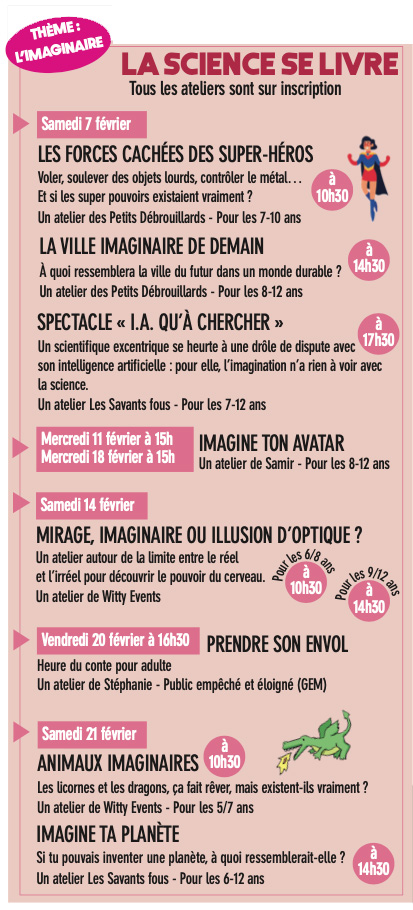 THÈME : L'IMAGINAIRE

LA SCIENCE SE LIVRE
Tous les ateliers sont sur inscription

Samedi 7 février

LES FORCES CACHÉES DES SUPER-HÉROS
Voler, soulever des objets lourds, contrôler le métal…
Et si les super pouvoirs existaient vraiment ?
Un atelier des Petits Débrouillards - Pour les 7-10 ans
à 10h30

LA VILLE IMAGINAIRE DE DEMAIN
À quoi ressemblera la ville du futur dans un monde durable ?
Un atelier des Petits Débrouillards - Pour les 8-12 ans
à 14h30

SPECTACLE « I.A. QU'À CHERCHER »
Un scientifique excentrique se heurte à une drôle de dispute avec son intelligence artificielle : pour elle, l'imagination n'a rien à voir avec la science.
Un atelier Les Savants fous - Pour les 7-12 ans
à 17h30

Mercredi 11 février à 15h
Mercredi 18 février à 15h
IMAGINE TON AVATAR
Un atelier de Samir - Pour les 8-12 ans

Samedi 14 février

MIRAGE, IMAGINAIRE OU ILLUSION D'OPTIQUE ?
Un atelier autour de la limite entre le réel et l'irréel pour découvrir le pouvoir du cerveau.
Un atelier de Witty Events
Pour les 6/8 ans à 10h30
Pour les 9/12 ans à 14h30

Vendredi 20 février à 16h30
PRENDRE SON ENVOL
Heure du conte pour adulte
Un atelier de Stéphanie - Public empêché et éloigné (GEM)

Samedi 21 février

ANIMAUX IMAGINAIRES
à 10h30
Les licornes et les dragons, ça fait rêver, mais existent-ils vraiment ?
Un atelier de Witty Events - Pour les 5/7 ans

IMAGINE TA PLANÈTE
Si tu pouvais inventer une planète, à quoi ressemblerait-elle ?
Un atelier Les Savants fous - Pour les 6-12 ans
à 14h30